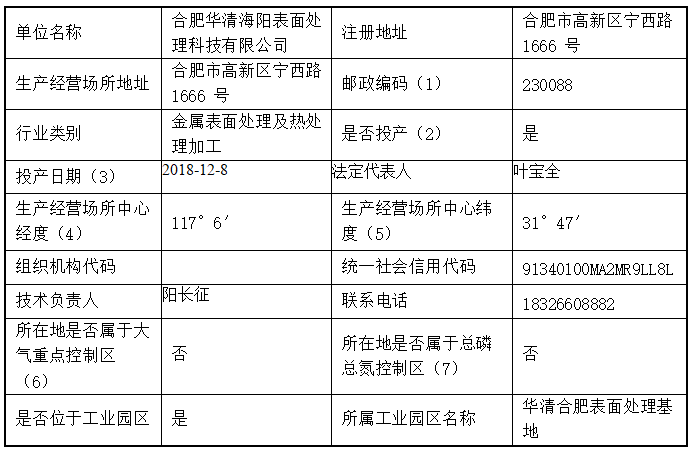 | 单位名称 | 合肥华清海阳表面处理科技有限公司 | 注册地址 | 合肥市高新区宁西路 1666 号 |
|---|---|---|---|
| 生产经营场所地址 | 合肥市高新区宁西路 1666 号 | 邮政编码（1） | 230088 |
| 行业类别 | 金属表面处理及热处理加工 | 是否投产（2） | 是 |
| 投产日期（3） | 2018-12-8 | 法定代表人 | 叶宝全 |
| 生产经营场所中心经度（4） | 117°6′ | 生产经营场所中心纬度（5） | 31°47′ |
| 组织机构代码 |  | 统一社会信用代码 | 91340100MA2MR9LL8L |
| 技术负责人 | 阳长征 | 联系电话 | 18326608882 |
| 所在地是否属于大气重点控制区（6） | 否 | 所在地是否属于总磷总氮控制区（7） | 否 |
| 是否位于工业园区 | 是 | 所属工业园区名称 | 华清合肥表面处理基地 |